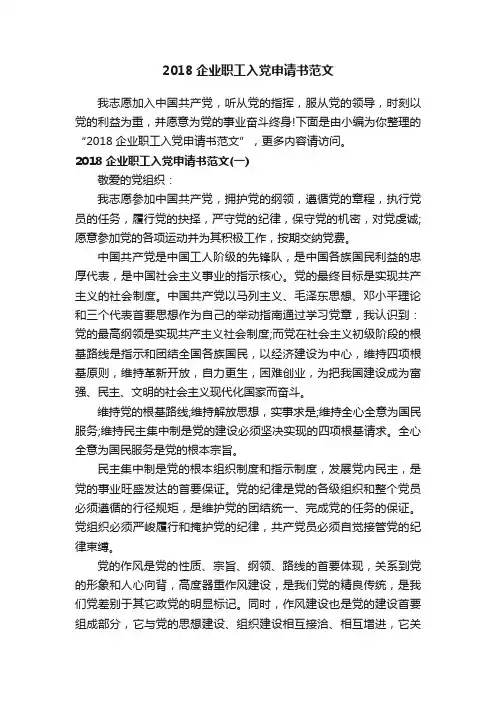 2018 企业职工入党申请书范文

我志愿加入中国共产党，听从党的指挥，服从党的领导，时刻以党的利益为重，并愿意为党的事业奋斗终身!下面是由小编为你整理的“2018 企业职工入党申请书范文”，更多内容请访问。

2018 企业职工入党申请书范文(一)

敬爱的党组织：

我志愿参加中国共产党，拥护党的纲领，遵循党的章程，执行党员的任务，履行党的抉择，严守党的纪律，保守党的机密，对党虔诚;愿意参加党的各项运动并为其积极工作，按期交纳党费。

中国共产党是中国工人阶级的先锋队，是中国各族国民利益的忠厚代表，是中国社会主义事业的指示核心。党的最终目标是实现共产主义的社会制度。中国共产党以马列主义、毛泽东思想、邓小平理论和三个代表首要思想作为自己的举动指南通过学习党章，我认识到：党的最高纲领是实现共产主义社会制度;而党在社会主义初级阶段的根基路线是指示和团结全国各族国民，以经济建设为中心，维持四项根基原则，维持革新开放，自力更生，困难创业，为把我国建设成为富强、民主、文明的社会主义现代化国家而奋斗。

维持党的根基路线;维持解放思想，实事求是;维持全心全意为国民服务;维持民主集中制是党的建设必须坚决实现的四项根基请求。全心全意为国民服务是党的根本宗旨。

民主集中制是党的根本组织制度和指示制度，发展党内民主，是党的事业旺盛发达的首要保证。党的纪律是党的各级组织和整个党员必须遵循的行径规矩，是维护党的团结统一、完成党的任务的保证。党组织必须严峻履行和掩护党的纪律，共产党员必须自觉接管党的纪律束缚。

党的作风是党的性质、宗旨、纲领、路线的首要体现，关系到党的形象和人心向背，高度器重作风建设，是我们党的精良传统，是我们党差别于其它政党的明显标记。同时，作风建设也是党的建设首要组成部分，它与党的思想建设、组织建设相互接洽、相互增进，它关